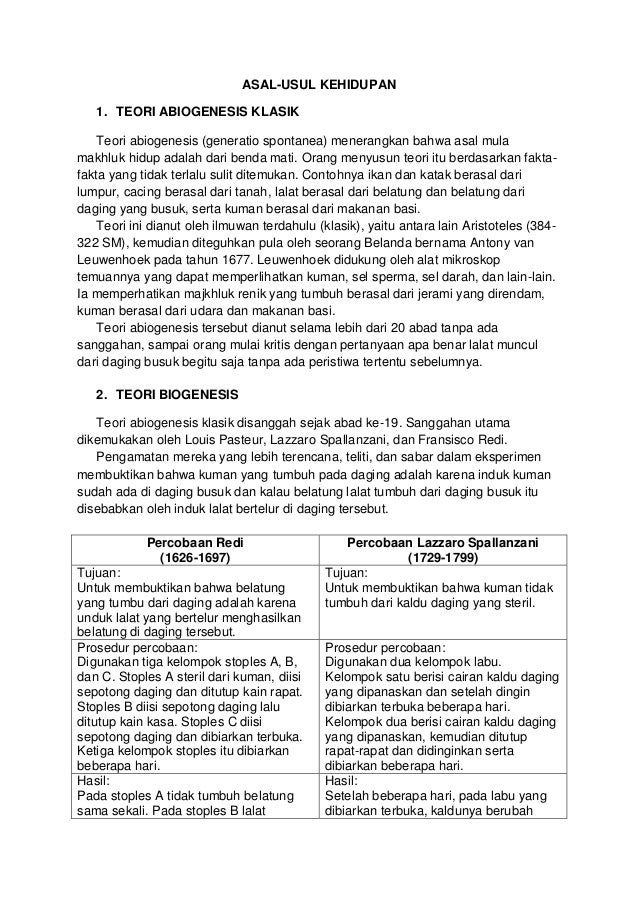 ASAL-USUL KEHIDUPAN

1. TEORI ABIOGENESIS KLASIK

Teori abiogenesis (generatio spontanea) menerangkan bahwa asal mula makhluk hidup adalah dari benda mati. Orang menyusun teori itu berdasarkan fakta-fakta yang tidak terlalu sulit ditemukan. Contohnya ikan dan katak berasal dari lumpur, cacing berasal dari tanah, lalat berasal dari belatung dan belatung dari daging yang busuk, serta kuman berasal dari makanan basi.

Teori ini dianut oleh ilmuwan terdahulu (klasik), yaitu antara lain Aristoteles (384-322 SM), kemudian diteguhkan pula oleh seorang Belanda bernama Antony van Leuwenhoek pada tahun 1677. Leuwenhoek didukung oleh alat mikroskop temuannya yang dapat memperlihatkan kuman, sel sperma, sel darah, dan lain-lain. Ia memperhatikan majkhluk renik yang tumbuh berasal dari jerami yang direndam, kuman berasal dari udara dan makanan basi.

Teori abiogenesis tersebut dianut selama lebih dari 20 abad tanpa ada sanggahan, sampai orang mulai kritis dengan pertanyaan apa benar lalat muncul dari daging busuk begitu saja tanpa ada peristiwa tertentu sebelumnya.

2. TEORI BIOGENESIS

Teori abiogenesis klasik disanggah sejak abad ke-19. Sanggahan utama dikemukakan oleh Louis Pasteur, Lazzaro Spallanzani, dan Fransisco Redi.

Pengamatan mereka yang lebih terencana, teliti, dan sabar dalam eksperimen membuktikan bahwa kuman yang tumbuh pada daging adalah karena induk kuman sudah ada di daging busuk dan kalau belatung lalat tumbuh dari daging busuk itu disebabkan oleh induk lalat bertelur di daging tersebut.

| Percobaan Redi (1626-1697) | Percobaan Lazzaro Spallanzani (1729-1799) |
|---|---|
| Tujuan: Untuk membuktikan bahwa belatung yang tumbu dari daging adalah karena unduk lalat yang bertelur menghasilkan belatung di daging tersebut. | Tujuan: Untuk membuktikan bahwa kuman tidak tumbuh dari kaldu daging yang steril. |
| Prosedur percobaan: Digunakan tiga kelompok stoples A, B, dan C. Stoples A steril dari kuman, diisi sepotong daging dan ditutup kain rapat. Stoples B diisi sepotong daging lalu ditutup kain kasa. Stoples C diisi sepotong daging dan dibiarkan terbuka. Ketiga kelompok stoples itu dibiarkan beberapa hari. | Prosedur percobaan: Digunakan dua kelompok labu. Kelompok satu berisi cairan kaldu daging yang dipanaskan dan setelah dingin dibiarkan terbuka beberapa hari. Kelompok dua berisi cairan kaldu daging yang dipanaskan, kemudian ditutup rapat-rapat dan didinginkan serta dibiarkan beberapa hari. |
| Hasil: Pada stoples A tidak tumbuh belatung sama sekali. Pada stoples B lalat | Hasil: Setelah beberapa hari, pada labu yang dibiarkan terbuka, kaldunya berubah |